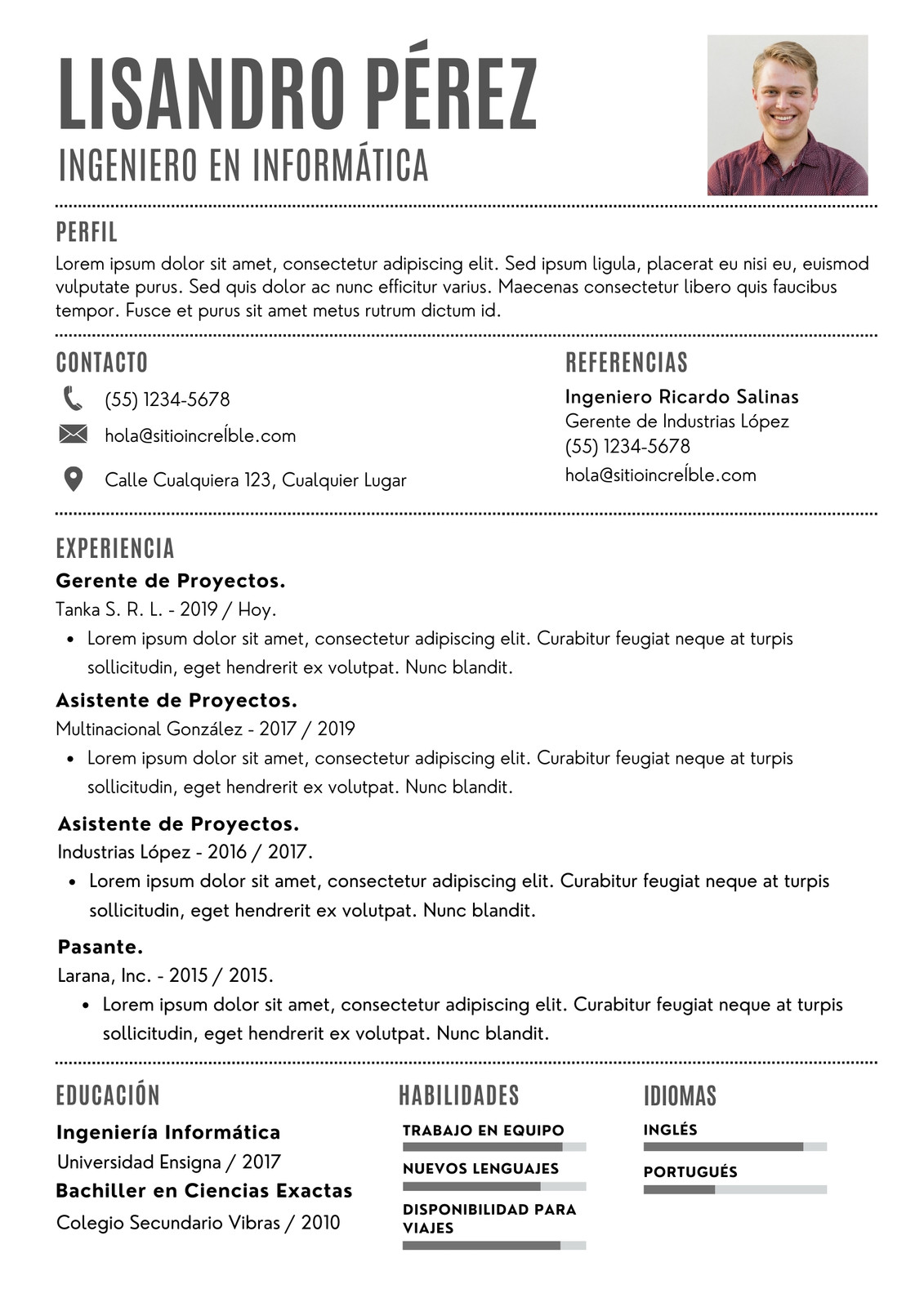 LISANDRO PÉREZ
INGENIERO EN INFORMÁTICA

PERFIL
Lorem ipsum dolor sit amet, consectetur adipiscing elit. Sed ipsum ligula, placerat eu nisi eu, euismod vulputate purus. Sed quis dolor ac nunc efficitur varius. Maecenas consectetur libero quis faucibus tempor. Fusce et purus sit amet metus rutrum dictum id.

CONTACTO
(55) 1234-5678
hola@sitioincreÍble.com
Calle Cualquiera 123, Cualquier Lugar

REFERENCIAS
Ingeniero Ricardo Salinas
Gerente de Industrias López
(55) 1234-5678
hola@sitioincreÍble.com

EXPERIENCIA
Gerente de Proyectos.
Tanka S. R. L. - 2019 / Hoy.
• Lorem ipsum dolor sit amet, consectetur adipiscing elit. Curabitur feugiat neque at turpis sollicitudin, eget hendrerit ex volutpat. Nunc blandit.

Asistente de Proyectos.
Multinacional González - 2017 / 2019
• Lorem ipsum dolor sit amet, consectetur adipiscing elit. Curabitur feugiat neque at turpis sollicitudin, eget hendrerit ex volutpat. Nunc blandit.

Asistente de Proyectos.
Industrias López - 2016 / 2017.
• Lorem ipsum dolor sit amet, consectetur adipiscing elit. Curabitur feugiat neque at turpis sollicitudin, eget hendrerit ex volutpat. Nunc blandit.

Pasante.
Larana, Inc. - 2015 / 2015.
• Lorem ipsum dolor sit amet, consectetur adipiscing elit. Curabitur feugiat neque at turpis sollicitudin, eget hendrerit ex volutpat. Nunc blandit.

EDUCACIÓN
Ingeniería Informática
Universidad Ensigna / 2017
Bachiller en Ciencias Exactas
Colegio Secundario Vibras / 2010

HABILIDADES
TRABAJO EN EQUIPO
NUEVOS LENGUAJES
DISPONIBILIDAD PARA VIAJES

IDIOMAS
INGLÉS
PORTUGUÉS